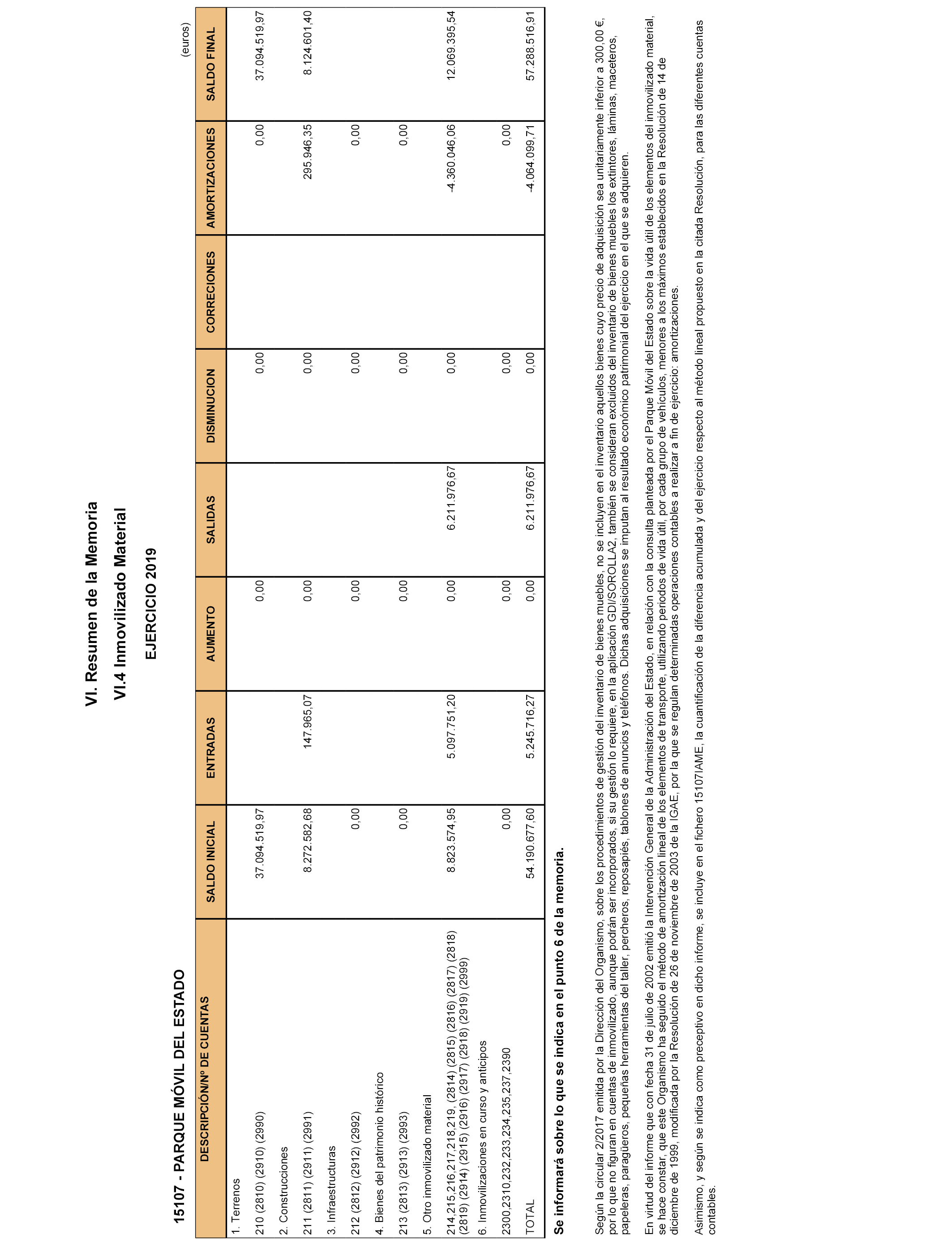 VI. Resumen de la Memoria

VI.4 Inmovilizado Material

EJERCICIO 2019

15107 - PARQUE MÓVIL DEL ESTADO

(euros)

| DESCRIPCIÓN/Nº DE CUENTAS | SALDO INICIAL | ENTRADAS | AUMENTO | SALIDAS | DISMINUCION | CORRECIONES | AMORTIZACIONES | SALDO FINAL |
|---|---|---|---|---|---|---|---|---|
| 1. Terrenos | | | | | | | | |
| 210 (2810) (2910) (2990) | 37.094.519,97 | | 0,00 | | 0,00 | | 0,00 | 37.094.519,97 |
| 2. Construcciones | | | | | | | | |
| 211 (2811) (2911) (2991) | 8.272.582,68 | 147.965,07 | 0,00 | | 0,00 | | 295.946,35 | 8.124.601,40 |
| 3. Infraestructuras | | | | | | | | |
| 212 (2812) (2912) (2992) | 0,00 | | 0,00 | | 0,00 | | 0,00 | |
| 4. Bienes del patrimonio histórico | | | | | | | | |
| 213 (2813) (2913) (2993) | 0,00 | | 0,00 | | 0,00 | | 0,00 | |
| 5. Otro inmovilizado material | | | | | | | | |
| 214,215,216,217,218,219, (2814) (2815) (2816) (2817) (2818) (2819) (2914) (2915) (2916) (2917) (2918) (2919) (2999) | 8.823.574,95 | 5.097.751,20 | 0,00 | 6.211.976,67 | 0,00 | | -4.360.046,06 | 12.069.395,54 |
| 6. Inmovilizaciones en curso y anticipos | | | | | | | | |
| 2300,2310,232,233,234,235,237,2390 | 0,00 | | 0,00 | | 0,00 | | 0,00 | |
| TOTAL | 54.190.677,60 | 5.245.716,27 | 0,00 | 6.211.976,67 | 0,00 | | -4.064.099,71 | 57.288.516,91 |

Se informará sobre lo que se indica en el punto 6 de la memoria.

Según la circular 2/2017 emitida por la Dirección del Organismo, sobre los procedimientos de gestión del inventario de bienes muebles, no se incluyen en el inventario aquellos bienes cuyo precio de adquisición sea unitariamente inferior a 300,00 €, por lo que no figuran en cuentas de inmovilizado, aunque podrán ser incorporados, si su gestión lo requiere, en la aplicación GDI/SOROLLA2, también se consideran excluidos del inventario de bienes muebles los extintores, láminas, maceteros, papeleras, paragüeros, pequeñas herramientas del taller, percheros, reposapiés, tablones de anuncios y teléfonos. Dichas adquisiciones se imputan al resultado económico patrimonial del ejercicio en el que se adquieren.

En virtud del informe que con fecha 31 de julio de 2002 emitió la Intervención General de la Administración del Estado, en relación con la consulta planteada por el Parque Móvil del Estado sobre la vida útil de los elementos del inmovilizado material, se hace constar, que este Organismo ha seguido el método de amortización lineal de los elementos de transporte, utilizando periodos de vida útil, por cada grupo de vehículos, menores a los máximos establecidos en la Resolución de 14 de diciembre de 1999, modificada por la Resolución de 26 de noviembre de 2003 de la IGAE, por la que se regulan determinadas operaciones contables a realizar a fin de ejercicio: amortizaciones.

Asimismo, y según se indica como preceptivo en dicho informe, se incluye en el fichero 15107IAME, la cuantificación de la diferencia acumulada y del ejercicio respecto al método lineal propuesto en la citada Resolución, para las diferentes cuentas contables.